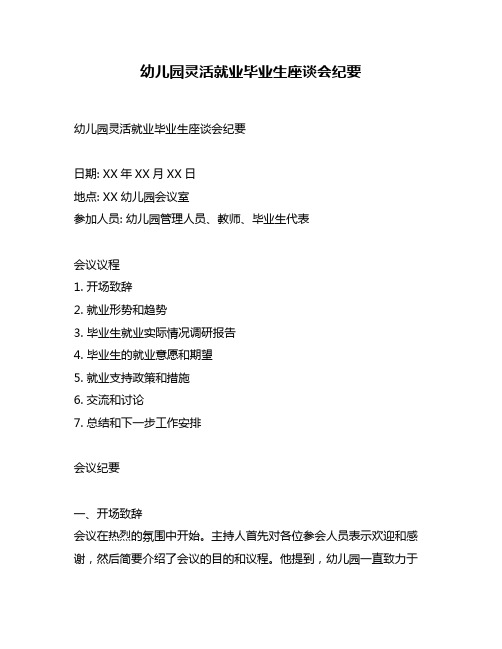 幼儿园灵活就业毕业生座谈会纪要

幼儿园灵活就业毕业生座谈会纪要

日期: XX 年 XX 月 XX 日
地点: XX 幼儿园会议室
参加人员: 幼儿园管理人员、教师、毕业生代表

会议议程
1. 开场致辞
2. 就业形势和趋势
3. 毕业生就业实际情况调研报告
4. 毕业生的就业意愿和期望
5. 就业支持政策和措施
6. 交流和讨论
7. 总结和下一步工作安排

会议纪要

一、开场致辞
会议在热烈的氛围中开始。主持人首先对各位参会人员表示欢迎和感谢，然后简要介绍了会议的目的和议程。他提到，幼儿园一直致力于